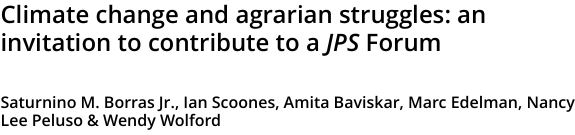 Climate change and agrarian struggles: an invitation to contribute to a JPS Forum

Saturnino M. Borras Jr., Ian Scoones, Amita Baviskar, Marc Edelman, Nancy Lee Peluso & Wendy Wolford